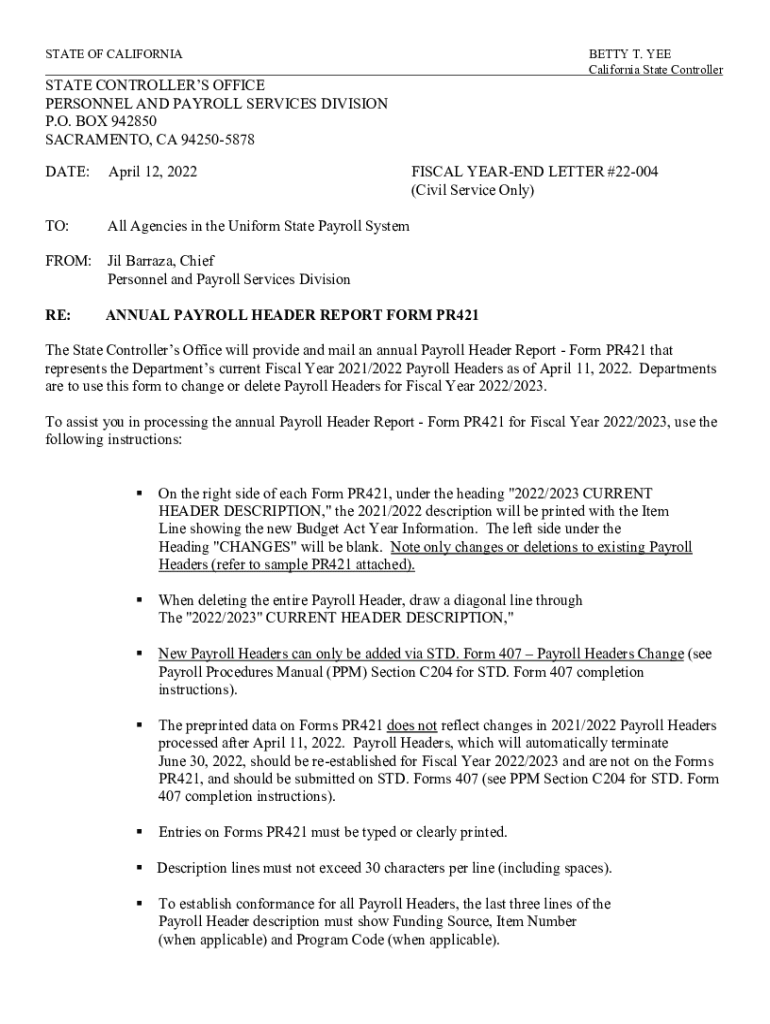 STATE OF CALIFORNIA

BETTY T. YEE
California State Controller

STATE CONTROLLER'S OFFICE
PERSONNEL AND PAYROLL SERVICES DIVISION
P.O. BOX 942850
SACRAMENTO, CA 94250-5878

DATE: April 12, 2022

FISCAL YEAR-END LETTER #22-004
(Civil Service Only)

TO: All Agencies in the Uniform State Payroll System

FROM: Jil Barraza, Chief
Personnel and Payroll Services Division

RE: ANNUAL PAYROLL HEADER REPORT FORM PR421

The State Controller's Office will provide and mail an annual Payroll Header Report - Form PR421 that represents the Department's current Fiscal Year 2021/2022 Payroll Headers as of April 11, 2022. Departments are to use this form to change or delete Payroll Headers for Fiscal Year 2022/2023.

To assist you in processing the annual Payroll Header Report - Form PR421 for Fiscal Year 2022/2023, use the following instructions:

▪ On the right side of each Form PR421, under the heading "2022/2023 CURRENT HEADER DESCRIPTION," the 2021/2022 description will be printed with the Item Line showing the new Budget Act Year Information. The left side under the Heading "CHANGES" will be blank. Note only changes or deletions to existing Payroll Headers (refer to sample PR421 attached).

▪ When deleting the entire Payroll Header, draw a diagonal line through The "2022/2023" CURRENT HEADER DESCRIPTION,"

▪ New Payroll Headers can only be added via STD. Form 407 – Payroll Headers Change (see Payroll Procedures Manual (PPM) Section C204 for STD. Form 407 completion instructions).

▪ The preprinted data on Forms PR421 does not reflect changes in 2021/2022 Payroll Headers processed after April 11, 2022. Payroll Headers, which will automatically terminate June 30, 2022, should be re-established for Fiscal Year 2022/2023 and are not on the Forms PR421, and should be submitted on STD. Forms 407 (see PPM Section C204 for STD. Form 407 completion instructions).

▪ Entries on Forms PR421 must be typed or clearly printed.

▪ Description lines must not exceed 30 characters per line (including spaces).

▪ To establish conformance for all Payroll Headers, the last three lines of the Payroll Header description must show Funding Source, Item Number (when applicable) and Program Code (when applicable).